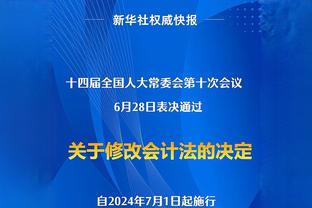 新华社权威快报

十四届全国人大常委会第十次会议
6月28日表决通过

关于修改会计法的决定

自2024年7月1日起施行